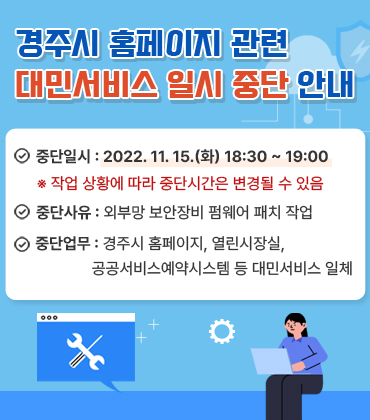 경주시 홈페이지 관련
대민서비스 일시 중단 안내

중단일시 : 2022. 11. 15.(화) 18:30 ~ 19:00
※ 작업 상황에 따라 중단시간은 변경될 수 있음

중단사유 : 외부망 보안장비 펌웨어 패치 작업

중단업무 : 경주시 홈페이지, 열린시장실, 공공서비스예약시스템 등 대민서비스 일체